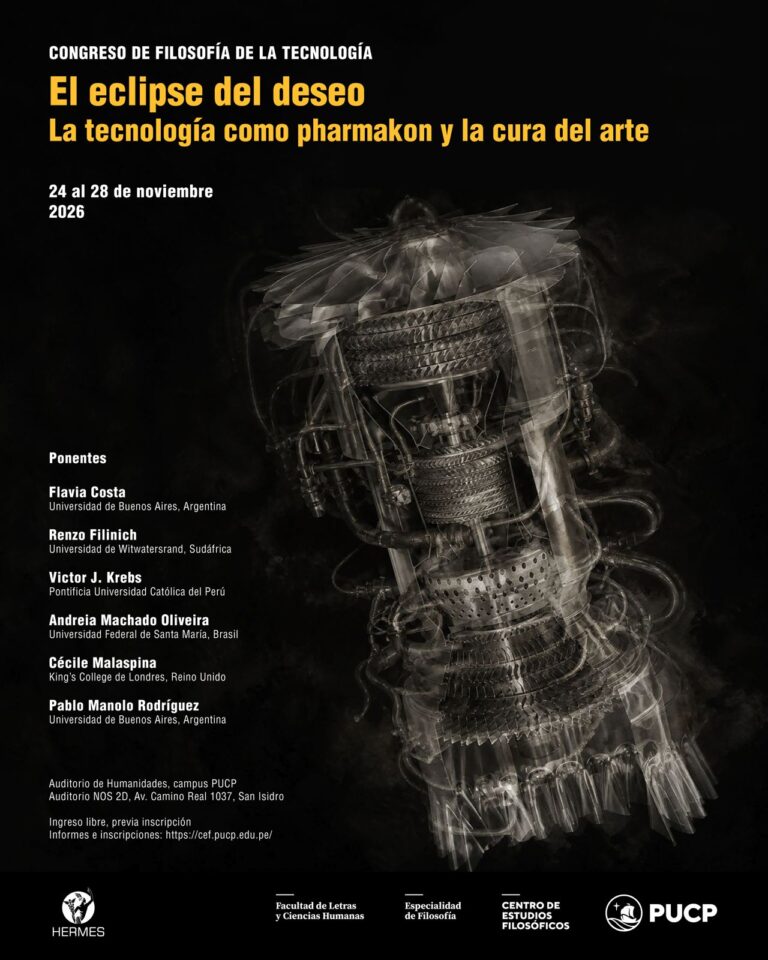 CONGRESO DE FILOSOFÍA DE LA TECNOLOGÍA

El eclipse del deseo
La tecnología como pharmakon y la cura del arte

24 al 28 de noviembre
2026

Ponentes

Flavia Costa
Universidad de Buenos Aires, Argentina

Renzo Filinich
Universidad de Witwatersrand, Sudáfrica

Victor J. Krebs
Pontificia Universidad Católica del Perú

Andreia Machado Oliveira
Universidad Federal de Santa María, Brasil

Cécile Malaspina
King's College de Londres, Reino Unido

Pablo Manolo Rodríguez
Universidad de Buenos Aires, Argentina

Auditorio de Humanidades, campus PUCP
Auditorio NOS 2D, Av. Camino Real 1037, San Isidro

Ingreso libre, previa inscripción
Informes e inscripciones: https://cef.pucp.edu.pe/

HERMES

Facultad de Letras y Ciencias Humanas

Especialidad de Filosofía

CENTRO DE ESTUDIOS FILOSÓFICOS

PUCP